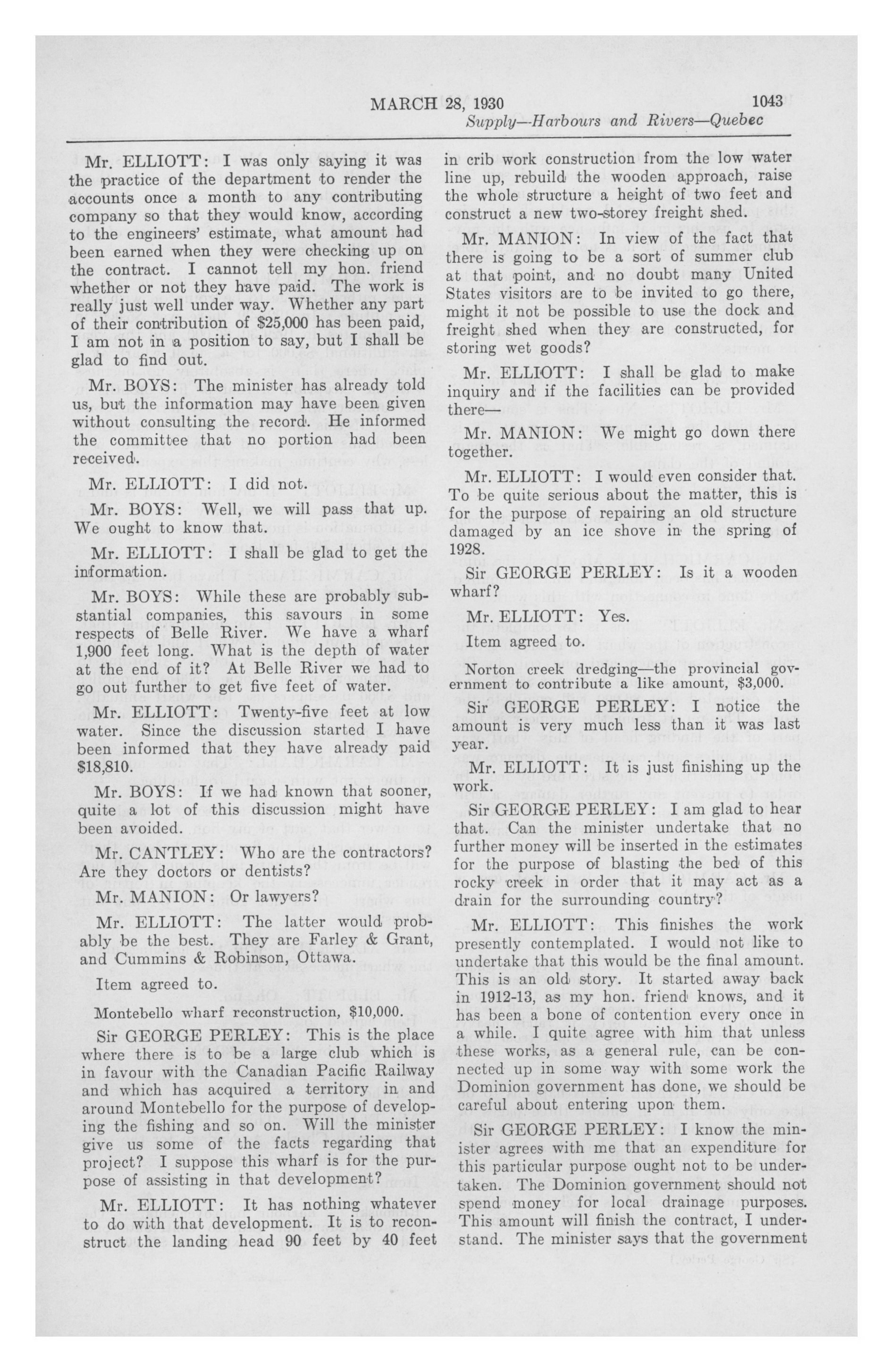 MARCH 28, 1930 1043

Supply—Harbours and Rivers—Quebec

Mr. ELLIOTT: I was only saying it was the practice of the department to render the accounts once a month to any contributing company so that they would know, according to the engineers' estimate, what amount had been earned when they were checking up on the contract. I cannot tell my hon. friend whether or not they have paid. The work is really just well under way. Whether any part of their contribution of $25,000 has been paid, I am not in a position to say, but I shall be glad to find out.

Mr. BOYS: The minister has already told us, but the information may have been given without consulting the record. He informed the committee that no portion had been received.

Mr. ELLIOTT: I did not.

Mr. BOYS: Well, we will pass that up. We ought to know that.

Mr. ELLIOTT: I shall be glad to get the information.

Mr. BOYS: While these are probably substantial companies, this savours in some respects of Belle River. We have a wharf 1,900 feet long. What is the depth of water at the end of it? At Belle River we had to go out further to get five feet of water.

Mr. ELLIOTT: Twenty-five feet at low water. Since the discussion started I have been informed that they have already paid $18,810.

Mr. BOYS: If we had known that sooner, quite a lot of this discussion might have been avoided.

Mr. CANTLEY: Who are the contractors? Are they doctors or dentists?

Mr. MANION: Or lawyers?

Mr. ELLIOTT: The latter would probably be the best. They are Farley & Grant, and Cummins & Robinson, Ottawa.

Item agreed to.

Montebello wharf reconstruction, $10,000.

Sir GEORGE PERLEY: This is the place where there is to be a large club which is in favour with the Canadian Pacific Railway and which has acquired a territory in and around Montebello for the purpose of developing the fishing and so on. Will the minister give us some of the facts regarding that project? I suppose this wharf is for the purpose of assisting in that development?

Mr. ELLIOTT: It has nothing whatever to do with that development. It is to reconstruct the landing head 90 feet by 40 feet in crib work construction from the low water line up, rebuild the wooden approach, raise the whole structure a height of two feet and construct a new two-storey freight shed.

Mr. MANION: In view of the fact that there is going to be a sort of summer club at that point, and no doubt many United States visitors are to be invited to go there, might it not be possible to use the dock and freight shed when they are constructed, for storing wet goods?

Mr. ELLIOTT: I shall be glad to make inquiry and if the facilities can be provided there—

Mr. MANION: We might go down there together.

Mr. ELLIOTT: I would even consider that. To be quite serious about the matter, this is for the purpose of repairing an old structure damaged by an ice shove in the spring of 1928.

Sir GEORGE PERLEY: Is it a wooden wharf?

Mr. ELLIOTT: Yes.

Item agreed to.

Norton creek dredging—the provincial government to contribute a like amount, $3,000.

Sir GEORGE PERLEY: I notice the amount is very much less than it was last year.

Mr. ELLIOTT: It is just finishing up the work.

Sir GEORGE PERLEY: I am glad to hear that. Can the minister undertake that no further money will be inserted in the estimates for the purpose of blasting the bed of this rocky creek in order that it may act as a drain for the surrounding country?

Mr. ELLIOTT: This finishes the work presently contemplated. I would not like to undertake that this would be the final amount. This is an old story. It started away back in 1912-13, as my hon. friend knows, and it has been a bone of contention every once in a while. I quite agree with him that unless these works, as a general rule, can be connected up in some way with some work the Dominion government has done, we should be careful about entering upon them.

Sir GEORGE PERLEY: I know the minister agrees with me that an expenditure for this particular purpose ought not to be undertaken. The Dominion government should not spend money for local drainage purposes. This amount will finish the contract, I understand. The minister says that the government